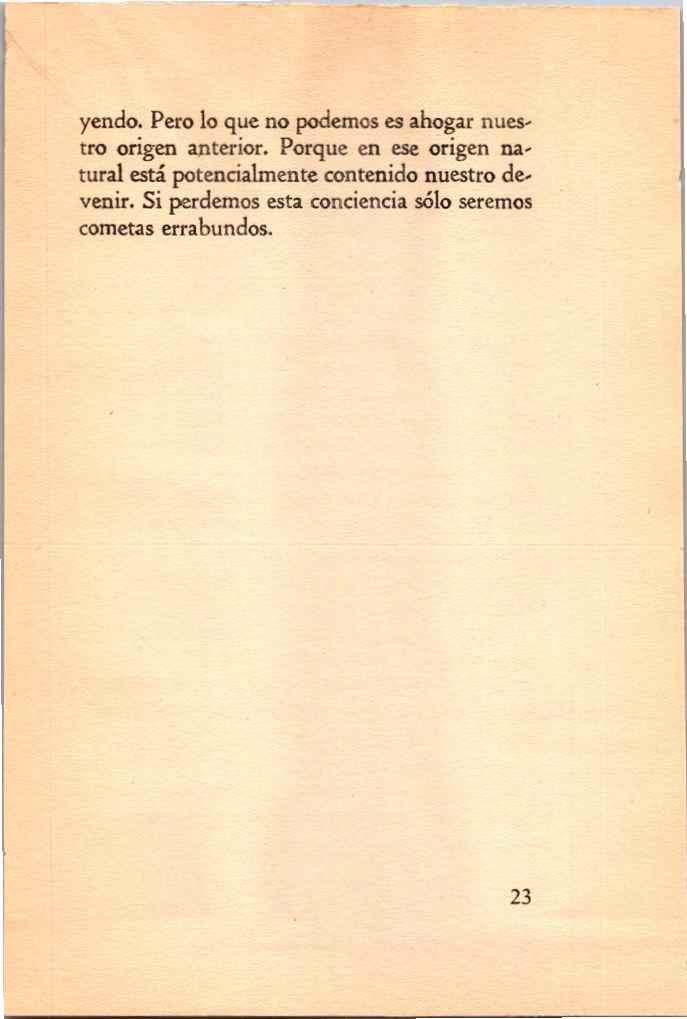 yendo. Pero lo que no podemos es ahogar nuestro origen anterior. Porque en ese origen natural está potencialmente contenido nuestro devenir. Si perdemos esta conciencia sólo seremos cometas errabundos.

23